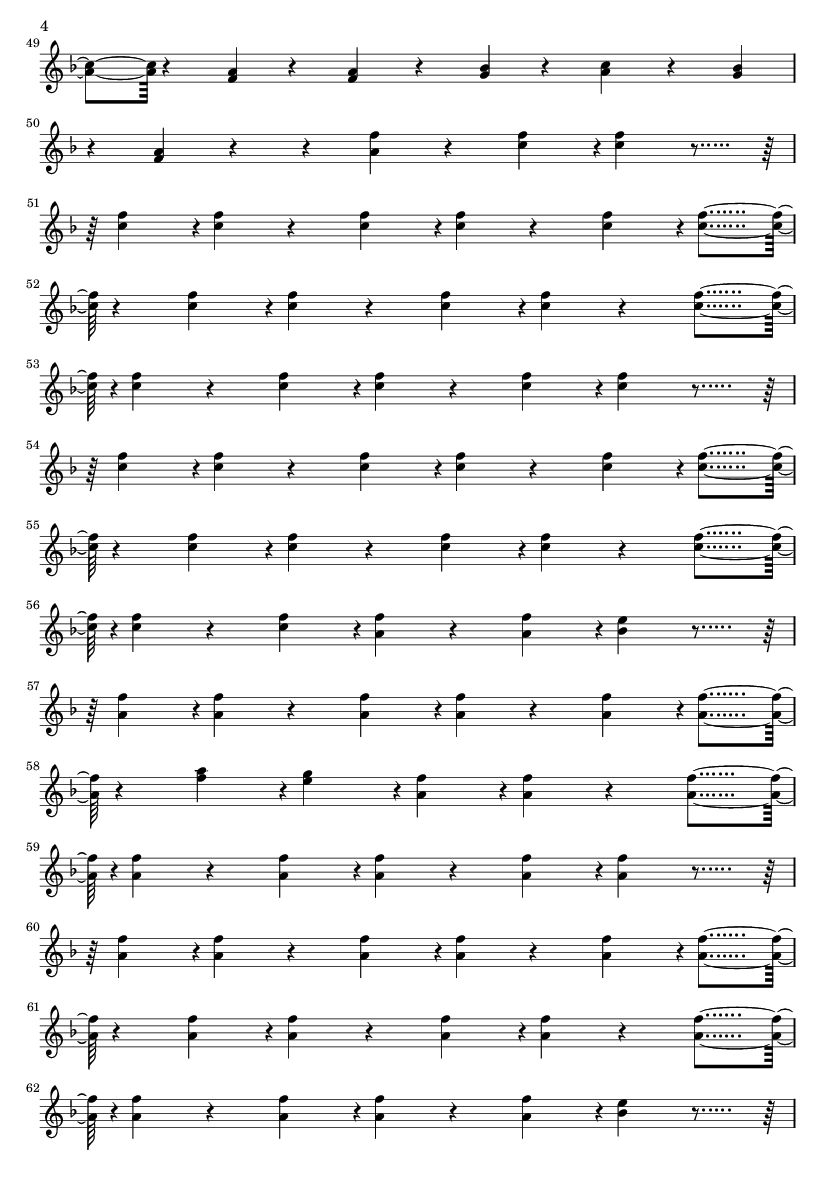 4

49

50

51

52

53

54

55

56

57

58

59

60

61

62